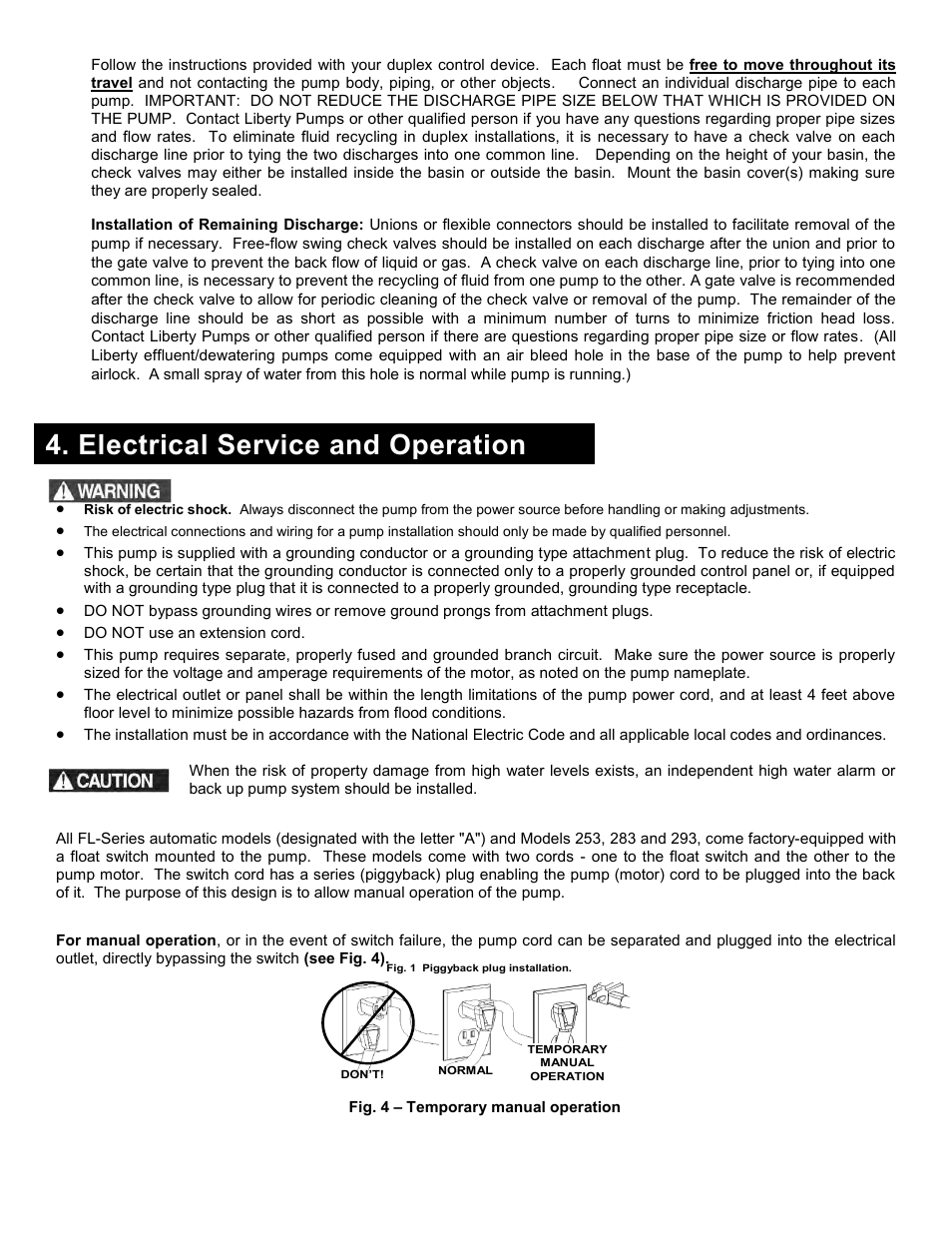 Follow the instructions provided with your duplex control device. Each float must be free to move throughout its travel and not contacting the pump body, piping, or other objects. Connect an individual discharge pipe to each pump. IMPORTANT: DO NOT REDUCE THE DISCHARGE PIPE SIZE BELOW THAT WHICH IS PROVIDED ON THE PUMP. Contact Liberty Pumps or other qualified person if you have any questions regarding proper pipe sizes and flow rates. To eliminate fluid recycling in duplex installations, it is necessary to have a check valve on each discharge line prior to tying the two discharges into one common line. Depending on the height of your basin, the check valves may either be installed inside the basin or outside the basin. Mount the basin cover(s) making sure they are properly sealed.

Installation of Remaining Discharge: Unions or flexible connectors should be installed to facilitate removal of the pump if necessary. Free-flow swing check valves should be installed on each discharge after the union and prior to the gate valve to prevent the back flow of liquid or gas. A check valve on each discharge line, prior to tying into one common line, is necessary to prevent the recycling of fluid from one pump to the other. A gate valve is recommended after the check valve to allow for periodic cleaning of the check valve or removal of the pump. The remainder of the discharge line should be as short as possible with a minimum number of turns to minimize friction head loss. Contact Liberty Pumps or other qualified person if there are questions regarding proper pipe size or flow rates. (All Liberty effluent/dewatering pumps come equipped with an air bleed hole in the base of the pump to help prevent airlock. A small spray of water from this hole is normal while pump is running.)

4. Electrical Service and Operation

WARNING
• Risk of electric shock. Always disconnect the pump from the power source before handling or making adjustments.
• The electrical connections and wiring for a pump installation should only be made by qualified personnel.
• This pump is supplied with a grounding conductor or a grounding type attachment plug. To reduce the risk of electric shock, be certain that the grounding conductor is connected only to a properly grounded control panel or, if equipped with a grounding type plug that it is connected to a properly grounded, grounding type receptacle.
• DO NOT bypass grounding wires or remove ground prongs from attachment plugs.
• DO NOT use an extension cord.
• This pump requires separate, properly fused and grounded branch circuit. Make sure the power source is properly sized for the voltage and amperage requirements of the motor, as noted on the pump nameplate.
• The electrical outlet or panel shall be within the length limitations of the pump power cord, and at least 4 feet above floor level to minimize possible hazards from flood conditions.
• The installation must be in accordance with the National Electric Code and all applicable local codes and ordinances.

CAUTION When the risk of property damage from high water levels exists, an independent high water alarm or back up pump system should be installed.

All FL-Series automatic models (designated with the letter "A") and Models 253, 283 and 293, come factory-equipped with a float switch mounted to the pump. These models come with two cords - one to the float switch and the other to the pump motor. The switch cord has a series (piggyback) plug enabling the pump (motor) cord to be plugged into the back of it. The purpose of this design is to allow manual operation of the pump.

For manual operation, or in the event of switch failure, the pump cord can be separated and plugged into the electrical outlet, directly bypassing the switch (see Fig. 4). Fig. 1 Piggyback plug installation.

DON'T!
NORMAL
TEMPORARY MANUAL OPERATION

Fig. 4 – Temporary manual operation